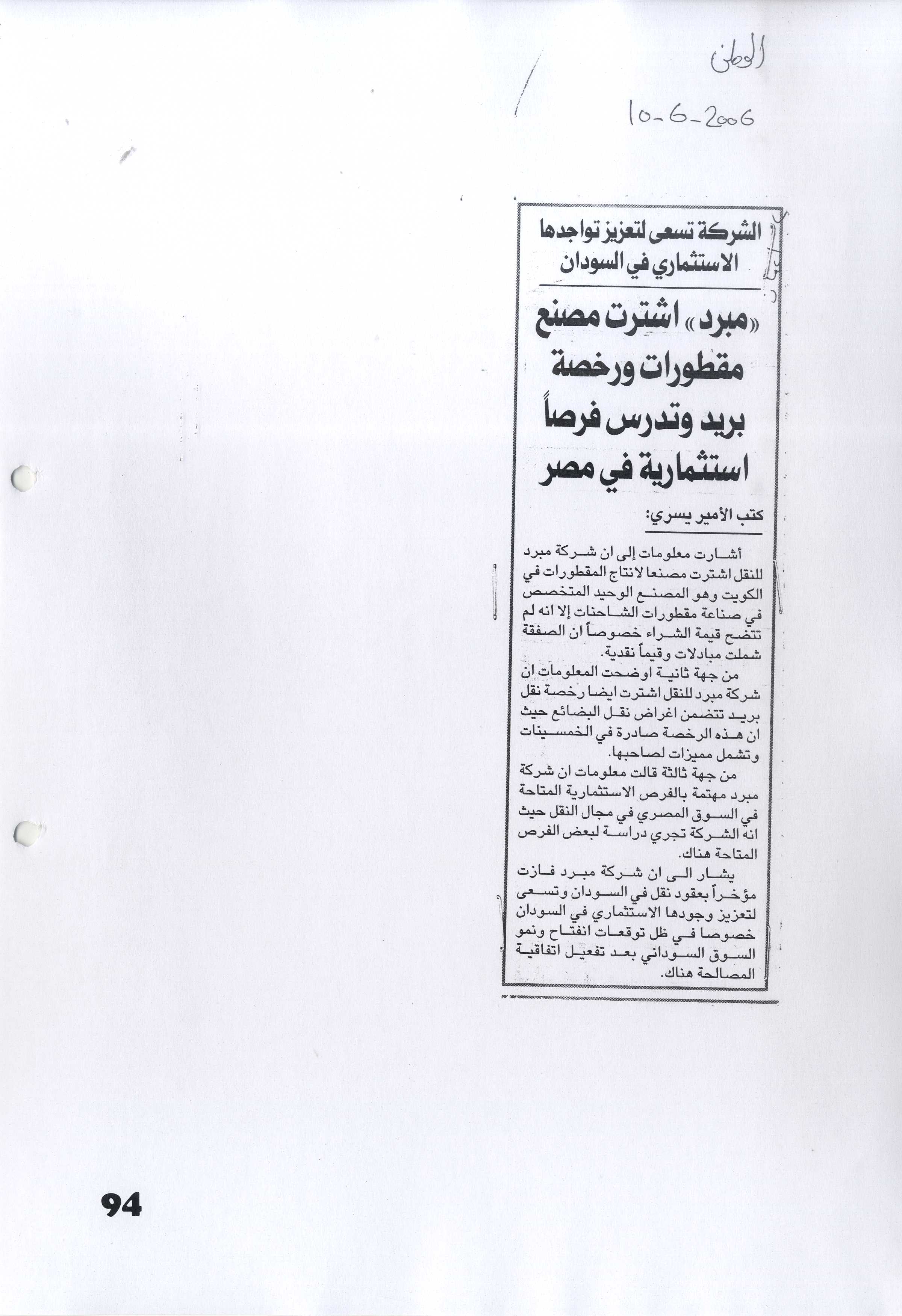 الوطن

10-6-2006

الشركة تسعى لتعزيز تواجدها الاستثماري في السودان

«مبرد» اشترت مصنع مقطورات ورخصة بريد وتدرس فرصاً استثمارية في مصر

كتب الأمير يسري:

أشارت معلومات إلى ان شركة مبرد للنقل اشترت مصنعا لانتاج المقطورات في الكويت وهو المصنع الوحيد المتخصص في صناعة مقطورات الشاحنات إلا انه لم تتضح قيمة الشراء خصوصاً ان الصفقة شملت مبادلات وقيماً نقدية.

من جهة ثانية اوضحت المعلومات ان شركة مبرد للنقل اشترت ايضا رخصة نقل بريد تتضمن اغراض نقل البضائع حيث ان هذه الرخصة صادرة في الخمسينات وتشمل مميزات لصاحبها.

من جهة ثالثة قالت معلومات ان شركة مبرد مهتمة بالفرص الاستثمارية المتاحة في السوق المصري في مجال النقل حيث انه الشركة تجري دراسة لبعض الفرص المتاحة هناك.

يشار الى ان شركة مبرد فازت مؤخراً بعقود نقل في السودان وتسعى لتعزيز وجودها الاستثماري في السودان خصوصا في ظل توقعات انفتاح ونمو السوق السوداني بعد تفعيل اتفاقية المصالحة هناك.

94